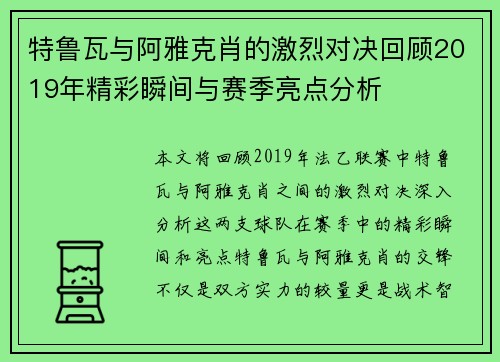 特鲁瓦与阿雅克肖的激烈对决回顾2019年精彩瞬间与赛季亮点分析

本文将回顾2019年法乙联赛中特鲁瓦与阿雅克肖之间的激烈对决深入分析这两支球队在赛季中的精彩瞬间和亮点特鲁瓦与阿雅克肖的交锋不仅是双方实力的较量更是战术智